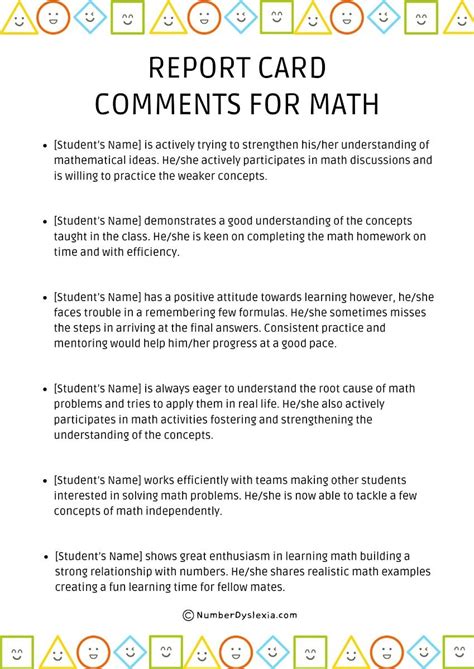 REPORT CARD
COMMENTS FOR MATH

• [Student's Name] is actively trying to strengthen his/her understanding of mathematical ideas. He/she actively participates in math discussions and is willing to practice the weaker concepts.

• [Student's Name] demonstrates a good understanding of the concepts taught in the class. He/she is keen on completing the math homework on time and with efficiency.

• [Student's Name] has a positive attitude towards learning however, he/she faces trouble in a remembering few formulas. He/she sometimes misses the steps in arriving at the final answers. Consistent practice and mentoring would help him/her progress at a good pace.

• [Student's Name] is always eager to understand the root cause of math problems and tries to apply them in real life. He/she also actively participates in math activities fostering and strengthening the understanding of the concepts.

• [Student's Name] works efficiently with teams making other students interested in solving math problems. He/she is now able to tackle a few concepts of math independently.

• [Student's Name] shows great enthusiasm in learning math building a strong relationship with numbers. He/she shares realistic math examples creating a fun learning time for fellow mates.

© NumberDyslexia.com